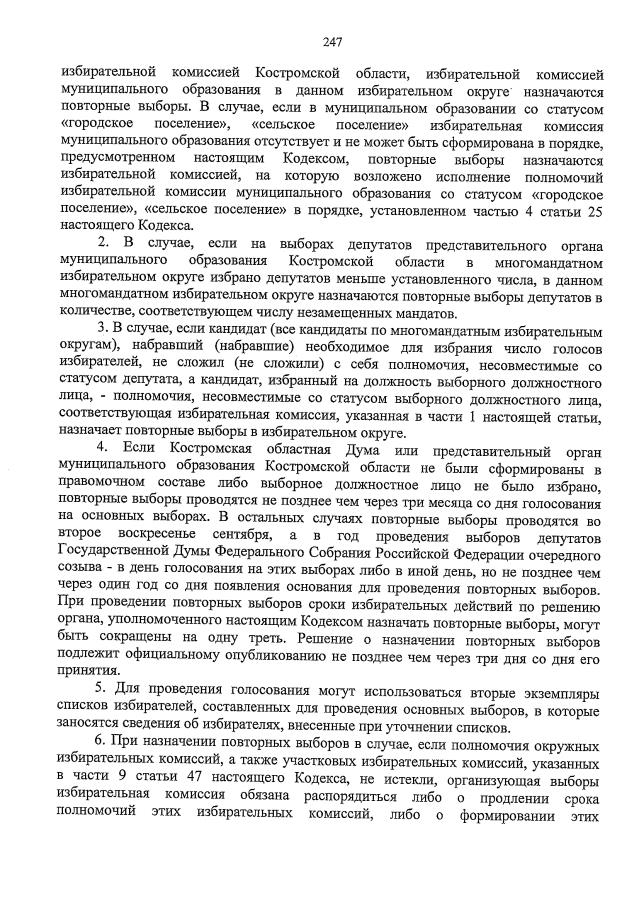 247

избирательной комиссией Костромской области, избирательной комиссией муниципального образования в данном избирательном округе назначаются повторные выборы. В случае, если в муниципальном образовании со статусом «городское поселение», «сельское поселение» избирательная комиссия муниципального образования отсутствует и не может быть сформирована в порядке, предусмотренном настоящим Кодексом, повторные выборы назначаются избирательной комиссией, на которую возложено исполнение полномочий избирательной комиссии муниципального образования со статусом «городское поселение», «сельское поселение» в порядке, установленном частью 4 статьи 25 настоящего Кодекса.

2. В случае, если на выборах депутатов представительного органа муниципального образования Костромской области в многомандатном избирательном округе избрано депутатов меньше установленного числа, в данном многомандатном избирательном округе назначаются повторные выборы депутатов в количестве, соответствующем числу незамещенных мандатов.

3. В случае, если кандидат (все кандидаты по многомандатным избирательным округам), набравший (набравшие) необходимое для избрания число голосов избирателей, не сложил (не сложили) с себя полномочия, несовместимые со статусом депутата, а кандидат, избранный на должность выборного должностного лица, - полномочия, несовместимые со статусом выборного должностного лица, соответствующая избирательная комиссия, указанная в части 1 настоящей статьи, назначает повторные выборы в избирательном округе.

4. Если Костромская областная Дума или представительный орган муниципального образования Костромской области не были сформированы в правомочном составе либо выборное должностное лицо не было избрано, повторные выборы проводятся не позднее чем через три месяца со дня голосования на основных выборах. В остальных случаях повторные выборы проводятся во второе воскресенье сентября, а в год проведения выборов депутатов Государственной Думы Федерального Собрания Российской Федерации очередного созыва - в день голосования на этих выборах либо в иной день, но не позднее чем через один год со дня появления основания для проведения повторных выборов. При проведении повторных выборов сроки избирательных действий по решению органа, уполномоченного настоящим Кодексом назначать повторные выборы, могут быть сокращены на одну треть. Решение о назначении повторных выборов подлежит официальному опубликованию не позднее чем через три дня со дня его принятия.

5. Для проведения голосования могут использоваться вторые экземпляры списков избирателей, составленных для проведения основных выборов, в которые заносятся сведения об избирателях, внесенные при уточнении списков.

6. При назначении повторных выборов в случае, если полномочия окружных избирательных комиссий, а также участковых избирательных комиссий, указанных в части 9 статьи 47 настоящего Кодекса, не истекли, организующая выборы избирательная комиссия обязана распорядиться либо о продлении срока полномочий этих избирательных комиссий, либо о формировании этих